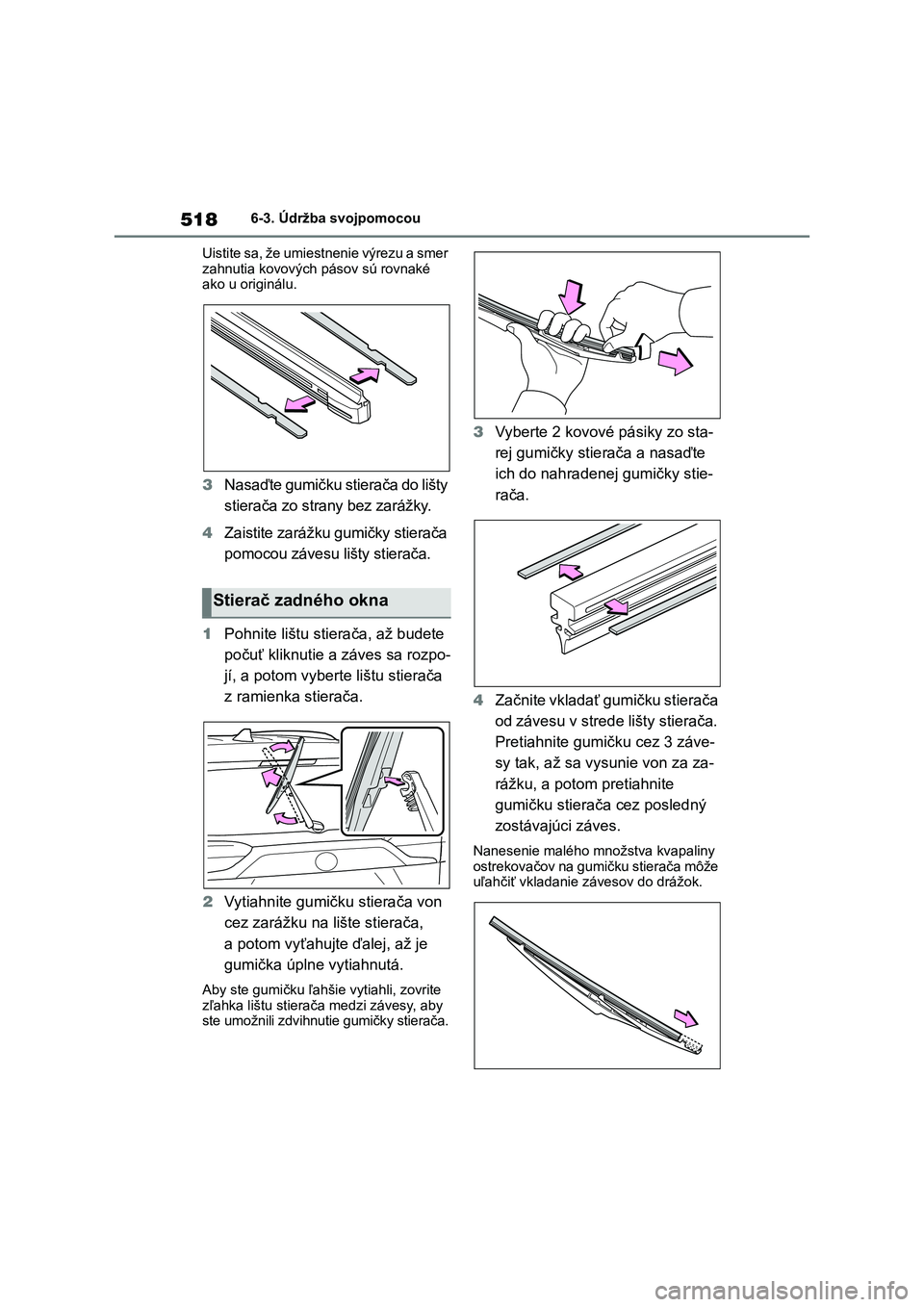 518 6-3. Údržba svojpomocou

Uistite sa, že umiestnenie výrezu a smer zahnutia kovových pásov sú rovnaké ako u originálu.

3 Nasaďte gumičku stierača do lišty stierača zo strany bez zarážky.

4 Zaistite zarážku gumičky stierača pomocou závesu lišty stierača.

Stierač zadného okna

1 Pohnite lištu stierača, až budete počuť kliknutie a záves sa rozpojí, a potom vyberte lištu stierača z ramienka stierača.

2 Vytiahnite gumičku stierača von cez zarážku na lište stierača, a potom vyťahujte ďalej, až je gumička úplne vytiahnutá.

Aby ste gumičku ľahšie vytiahli, zovrite zľahka lištu stierača medzi závesy, aby ste umožnili zdvihnutie gumičky stierača.

3 Vyberte 2 kovové pásiky zo starej gumičky stierača a nasaďte ich do nahradenej gumičky stierača.

4 Začnite vkladať gumičku stierača od závesu v strede lišty stierača. Pretiahnite gumičku cez 3 závesy tak, až sa vysunie von za zarážku, a potom pretiahnite gumičku stierača cez posledný zostávajúci záves.

Nanesenie malého množstva kvapaliny ostrekovačov na gumičku stierača môže uľahčiť vkladanie závesov do drážok.

carmanualsonline.info